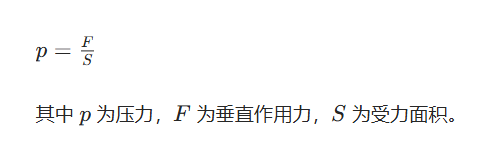 $p = \frac{F}{S}$

其中 $p$ 为压力，$F$ 为垂直作用力，$S$ 为受力面积。